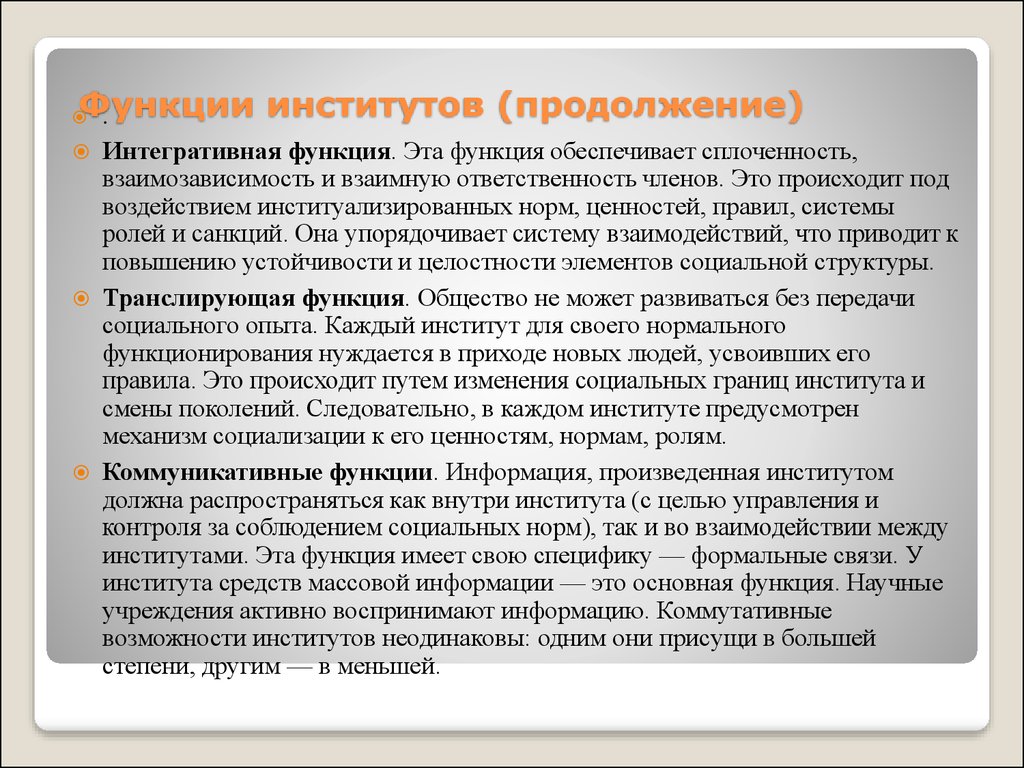 Функции институтов (продолжение)

.

Интегративная функция. Эта функция обеспечивает сплоченность, взаимозависимость и взаимную ответственность членов. Это происходит под воздействием институализированных норм, ценностей, правил, системы ролей и санкций. Она упорядочивает систему взаимодействий, что приводит к повышению устойчивости и целостности элементов социальной структуры.

Транслирующая функция. Общество не может развиваться без передачи социального опыта. Каждый институт для своего нормального функционирования нуждается в приходе новых людей, усвоивших его правила. Это происходит путем изменения социальных границ института и смены поколений. Следовательно, в каждом институте предусмотрен механизм социализации к его ценностям, нормам, ролям.

Коммуникативные функции. Информация, произведенная институтом должна распространяться как внутри института (с целью управления и контроля за соблюдением социальных норм), так и во взаимодействии между институтами. Эта функция имеет свою специфику — формальные связи. У института средств массовой информации — это основная функция. Научные учреждения активно воспринимают информацию. Коммутативные возможности институтов неодинаковы: одним они присущи в большей степени, другим — в меньшей.